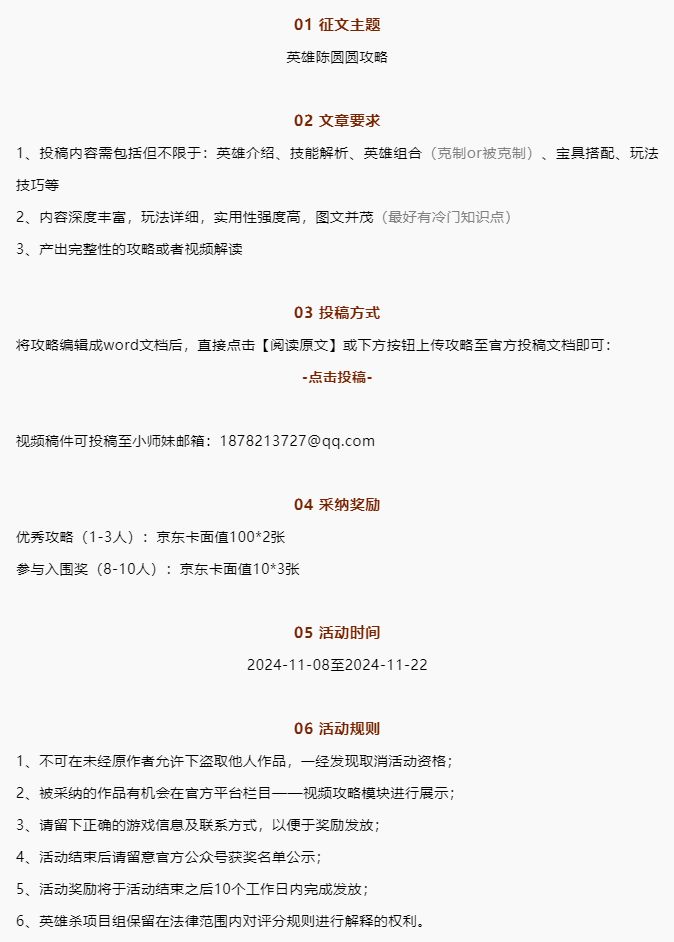 01 征文主题

英雄陈圆圆攻略

02 文章要求

1、投稿内容需包括但不限于：英雄介绍、技能解析、英雄组合（克制or被克制）、宝具搭配、玩法技巧等

2、内容深度丰富，玩法详细，实用性强度高，图文并茂（最好有冷门知识点）

3、产出完整性的攻略或者视频解读

03 投稿方式

将攻略编辑成word文档后，直接点击【阅读原文】或下方按钮上传攻略至官方投稿文档即可：

-点击投稿-

视频稿件可投稿至小师妹邮箱：1878213727@qq.com

04 采纳奖励

优秀攻略（1-3人）：京东卡面值100*2张

参与入围奖（8-10人）：京东卡面值10*3张

05 活动时间

2024-11-08至2024-11-22

06 活动规则

1、不可在未经原作者允许下盗取他人作品，一经发现取消活动资格；

2、被采纳的作品有机会在官方平台栏目——视频攻略模块进行展示；

3、请留下正确的游戏信息及联系方式，以便于奖励发放；

4、活动结束后请留意官方公众号获奖名单公示；

5、活动奖励将于活动结束之后10个工作日内完成发放；

6、英雄杀项目组保留在法律范围内对评分规则进行解释的权利。